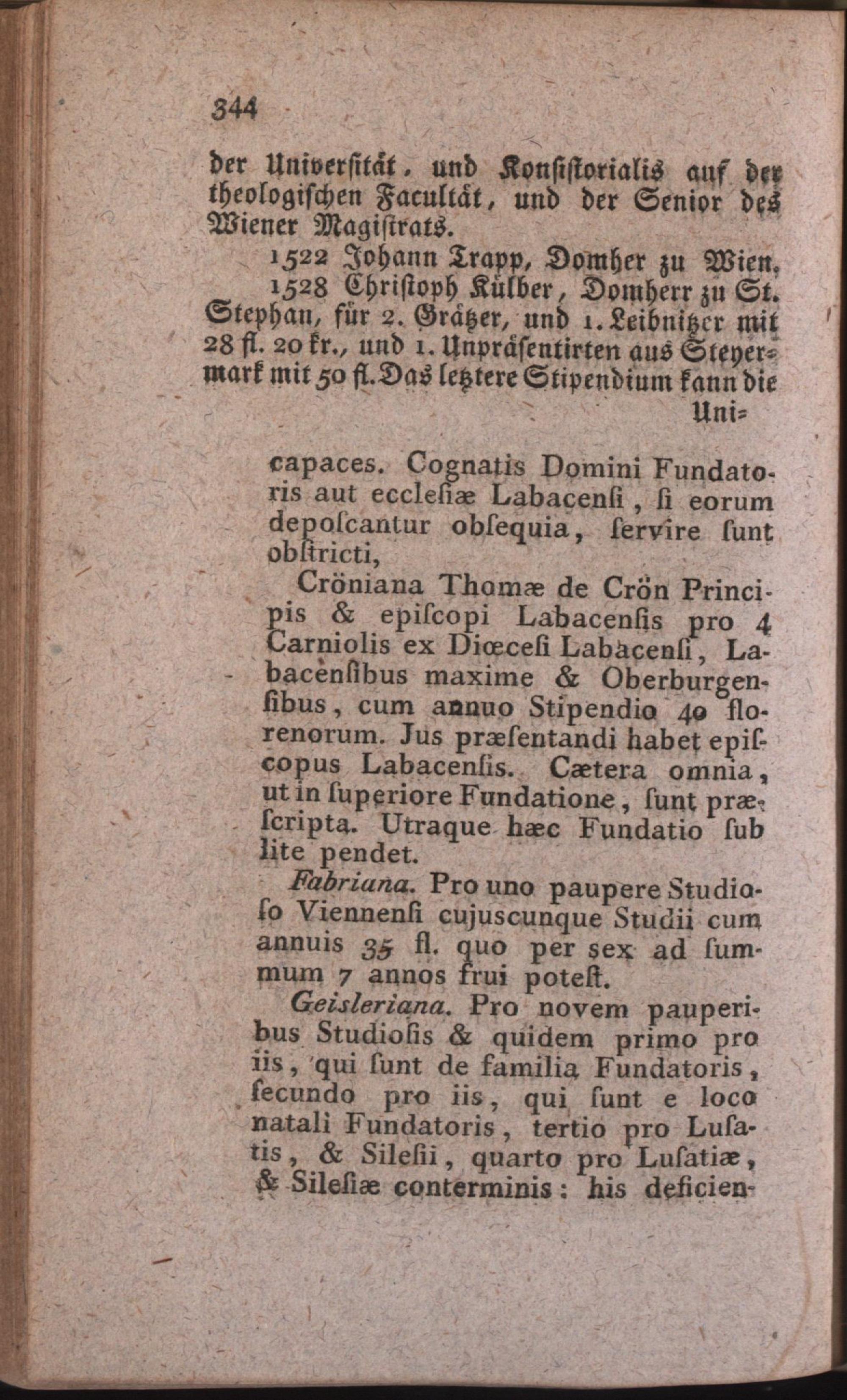 344

der Universität, und Konsistorialis auf der theologischen Facultät, und der Senior des Wiener Magistrats.

1522 Johann Trapp, Domher zu Wien.

1528 Christoph Külber, Domherr zu St. Stephan, für 2. Grätzer, und 1. Leibnitzer mit 28 fl. 20 kr., und 1. Unpräsentirten aus Steyermark mit 50 fl. Das letztere Stipendium kann die Uni=

capaces. Cognatis Domini Fundatoris aut eccleſiæ Labacenſi, ſi eorum depoſcantur obſequia, ſervire ſunt obſtricti,

Cröniana Thomæ de Crön Principis & epiſcopi Labacenſis pro 4 Carniolis ex Diœceſi Labacenſi, Labacenſibus maxime & Oberburgenſibus, cum annuo Stipendio 40 florenorum. Jus præſentandi habet epiſcopus Labacenſis. Cætera omnia, ut in ſuperiore Fundatione, ſunt præſcripta. Utraque hæc Fundatio ſub lite pendet.

Fabriana. Pro uno paupere Studioſo Viennenſi cujuscunque Studii cum annuis 35 fl. quo per sex ad ſummum 7 annos frui poteſt.

Geisleriana. Pro novem pauperibus Studioſis & quidem primo pro iis, qui ſunt de familia Fundatoris, ſecundo pro iis, qui ſunt e loco natali Fundatoris, tertio pro Luſatis, & Sileſii, quarto pro Luſatiæ, & Sileſiæ conterminis: his deficien-